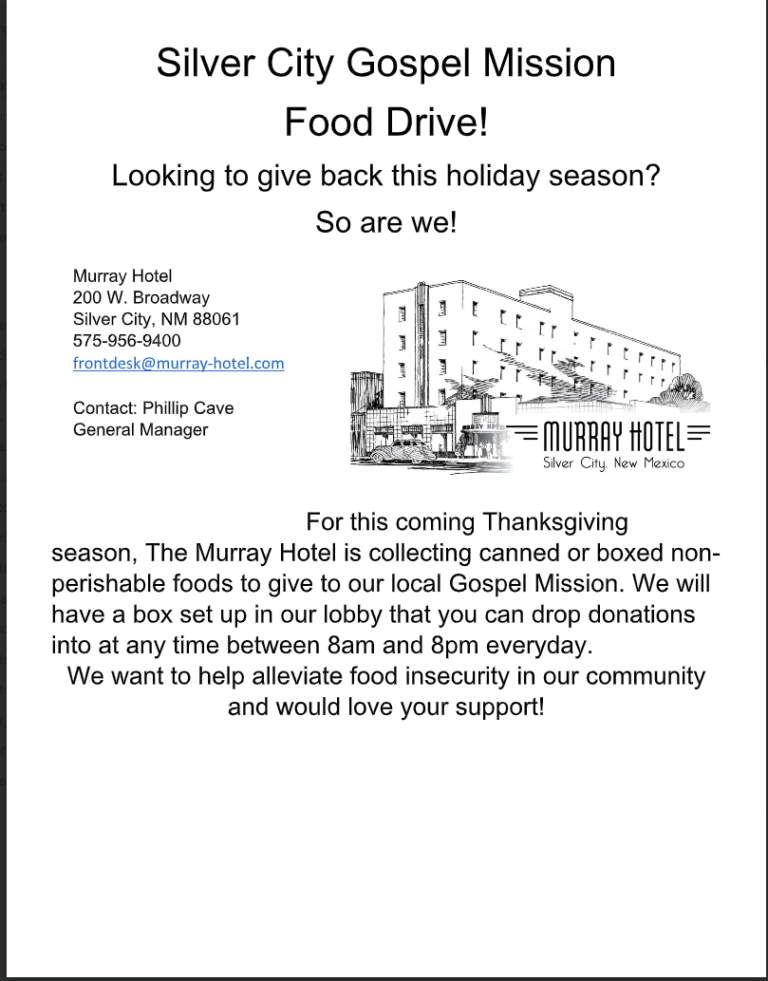 Silver City Gospel Mission

Food Drive!

Looking to give back this holiday season?

So are we!

Murray Hotel
200 W. Broadway
Silver City, NM 88061
575-956-9400
frontdesk@murray-hotel.com

Contact: Phillip Cave
General Manager

MURRAY HOTEL
Silver City, New Mexico

For this coming Thanksgiving season, The Murray Hotel is collecting canned or boxed non-perishable foods to give to our local Gospel Mission. We will have a box set up in our lobby that you can drop donations into at any time between 8am and 8pm everyday.
We want to help alleviate food insecurity in our community and would love your support!